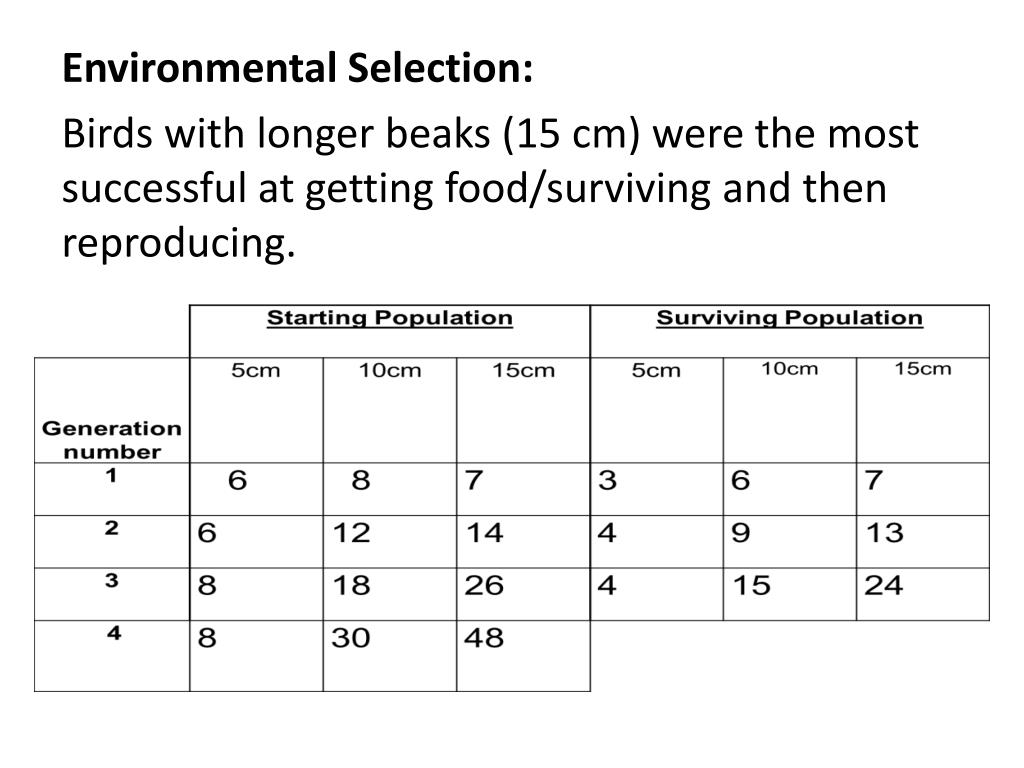 **Environmental Selection:**

Birds with longer beaks (15 cm) were the most successful at getting food/surviving and then reproducing.

| | Starting Population | | | Surviving Population | | |
|---|---|---|---|---|---|---|
| Generation number | 5cm | 10cm | 15cm | 5cm | 10cm | 15cm |
| 1 | 6 | 8 | 7 | 3 | 6 | 7 |
| 2 | 6 | 12 | 14 | 4 | 9 | 13 |
| 3 | 8 | 18 | 26 | 4 | 15 | 24 |
| 4 | 8 | 30 | 48 | | | |